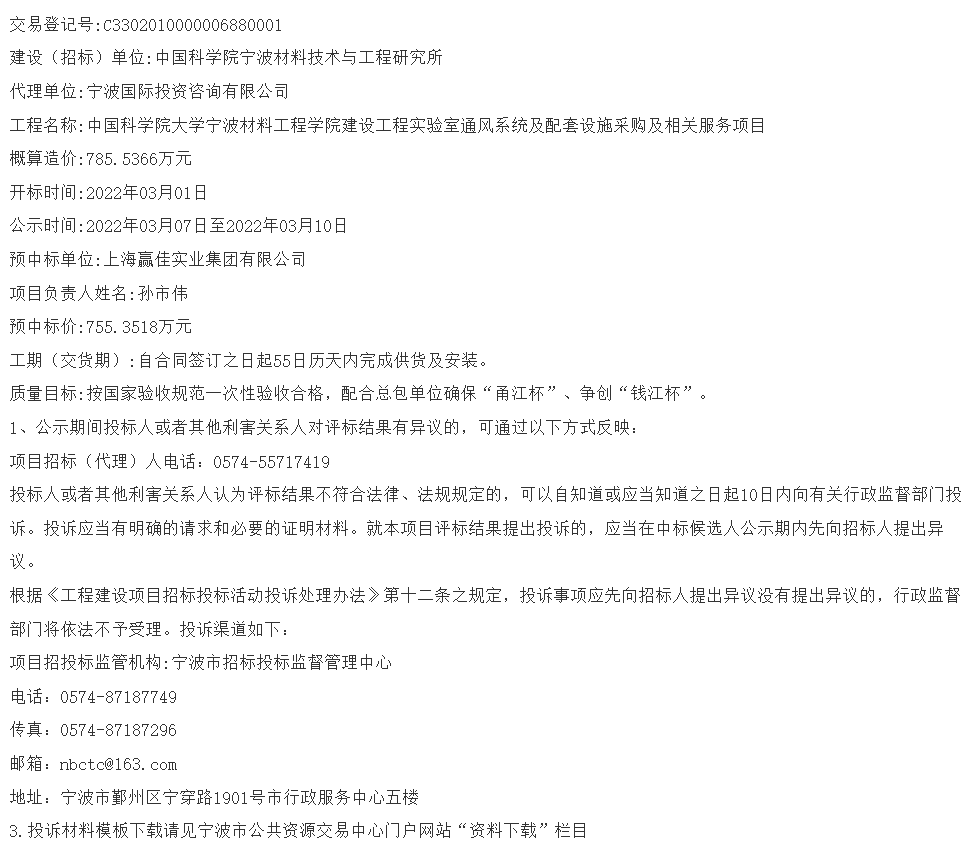 交易登记号:C3302010000006880001

建设（招标）单位:中国科学院宁波材料技术与工程研究所

代理单位:宁波国际投资咨询有限公司

工程名称:中国科学院大学宁波材料工程学院建设工程实验室通风系统及配套设施采购及相关服务项目

概算造价:785.5366万元

开标时间:2022年03月01日

公示时间:2022年03月07日至2022年03月10日

预中标单位:上海赢佳实业集团有限公司

项目负责人姓名:孙市伟

预中标价:755.3518万元

工期（交货期）:自合同签订之日起55日历天内完成供货及安装。

质量目标:按国家验收规范一次性验收合格，配合总包单位确保“甬江杯”、争创“钱江杯”。

1、公示期间投标人或者其他利害关系人对评标结果有异议的，可通过以下方式反映：

项目招标（代理）人电话：0574-55717419

投标人或者其他利害关系人认为评标结果不符合法律、法规规定的，可以自知道或应当知道之日起10日内向有关行政监督部门投诉。投诉应当有明确的请求和必要的证明材料。就本项目评标结果提出投诉的，应当在中标候选人公示期内先向招标人提出异议。

根据《工程建设项目招标投标活动投诉处理办法》第十二条之规定，投诉事项应先向招标人提出异议没有提出异议的，行政监督部门将依法不予受理。投诉渠道如下：

项目招投标监管机构:宁波市招标投标监督管理中心

电话：0574-87187749

传真：0574-87187296

邮箱：nbctc@163.com

地址：宁波市鄞州区宁穿路1901号市行政服务中心五楼

3.投诉材料模板下载请见宁波市公共资源交易中心门户网站“资料下载”栏目